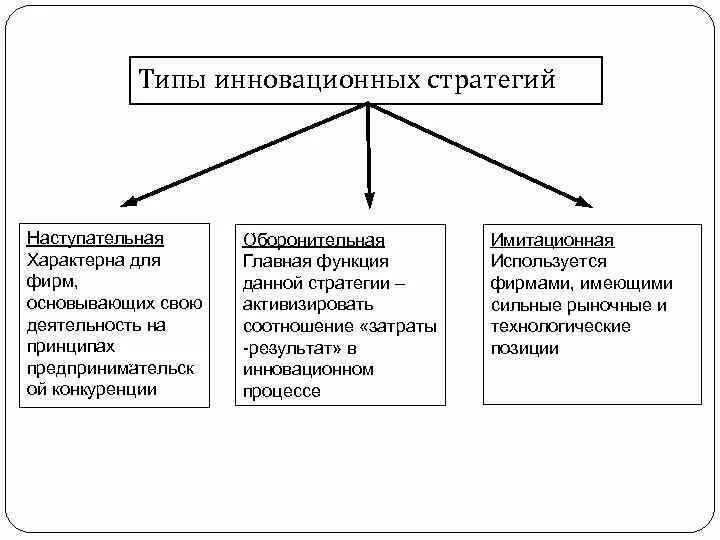 Типы инновационных стратегий

Наступательная
Характерна для фирм, основывающих свою деятельность на принципах предпринимательской конкуренции

Оборонительная
Главная функция данной стратегии – активизировать соотношение «затраты -результат» в инновационном процессе

Имитационная
Используется фирмами, имеющими сильные рыночные и технологические позиции